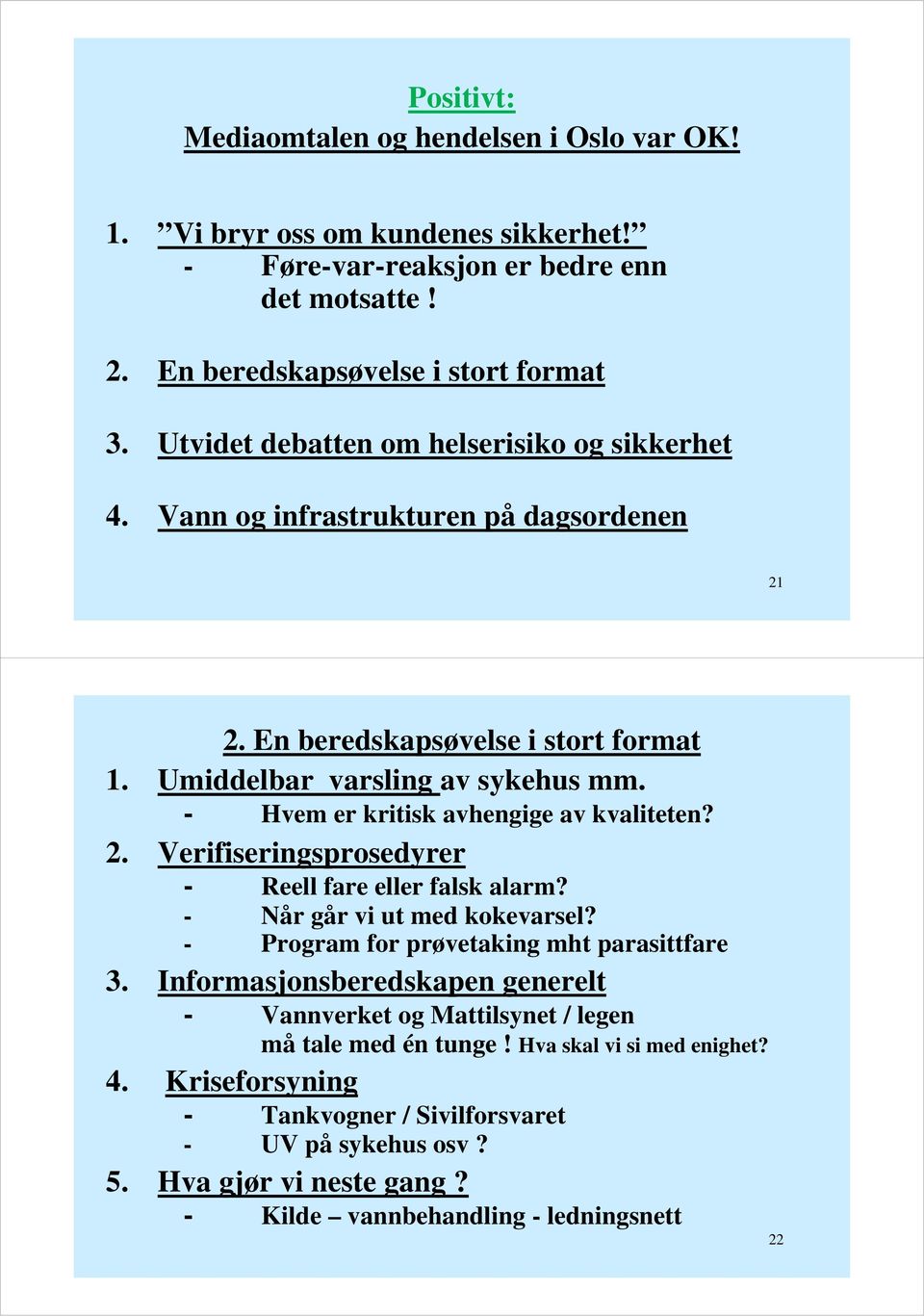 Positivt:
Mediaomtalen og hendelsen i Oslo var OK!

1. ”Vi bryr oss om kundenes sikkerhet!”
- Føre-var-reaksjon er bedre enn det motsatte !

2. En beredskapsøvelse i stort format

3. Utvidet debatten om helserisiko og sikkerhet

4. Vann og infrastrukturen på dagsordenen

21

2. En beredskapsøvelse i stort format
1. Umiddelbar varsling av sykehus mm.
- Hvem er kritisk avhengige av kvaliteten?
2. Verifiseringsprosedyrer
- Reell fare eller falsk alarm?
- Når går vi ut med kokevarsel?
- Program for prøvetaking mht parasittfare
3. Informasjonsberedskapen generelt
- Vannverket og Mattilsynet / legen må tale med én tunge ! Hva skal vi si med enighet?
4. Kriseforsyning
- Tankvogner / Sivilforsvaret
- UV på sykehus osv ?
5. Hva gjør vi neste gang ?
- Kilde – vannbehandling - ledningsnett

22